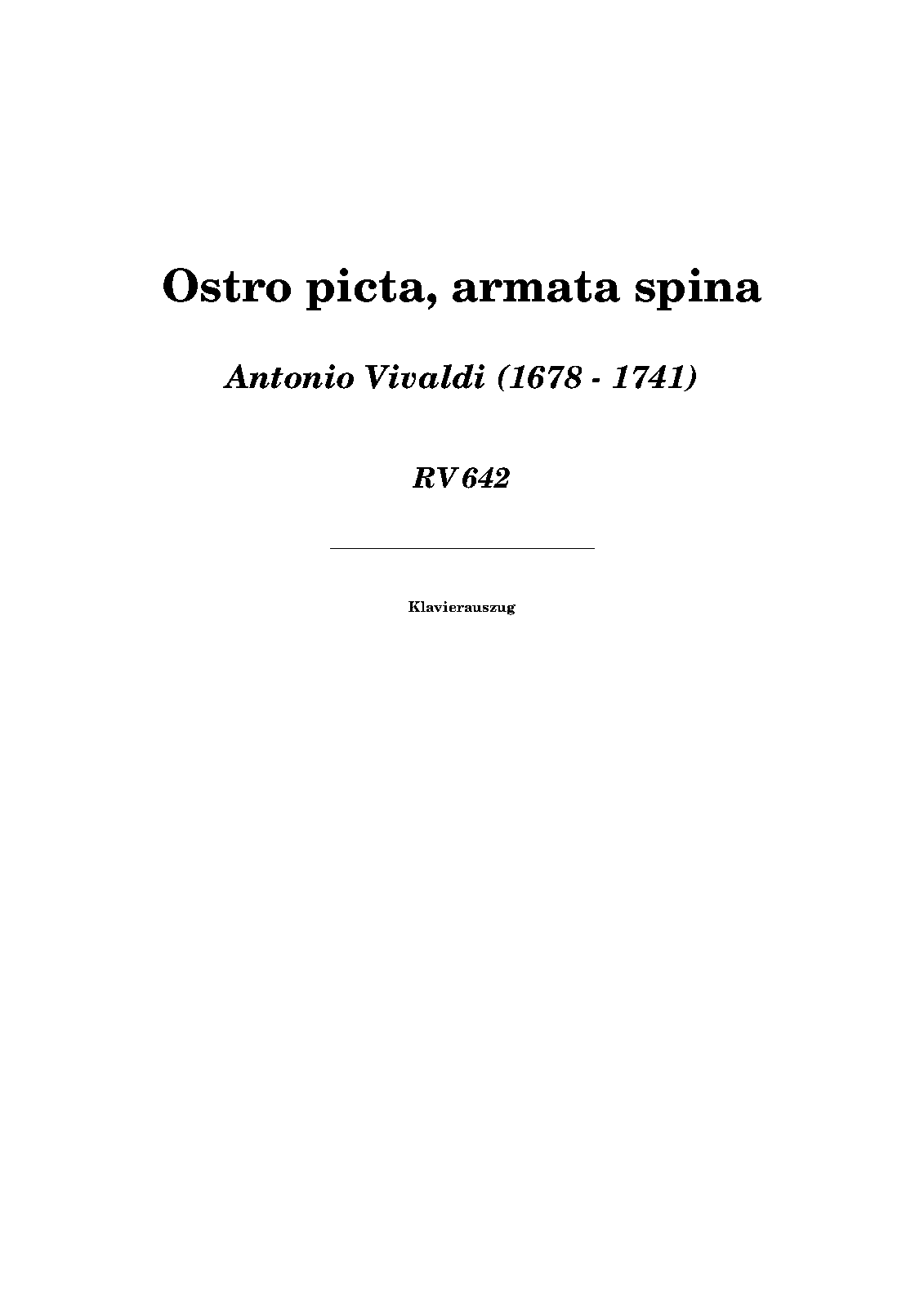 Ostro picta, armata spina

Antonio Vivaldi (1678 - 1741)

RV 642

Klavierauszug